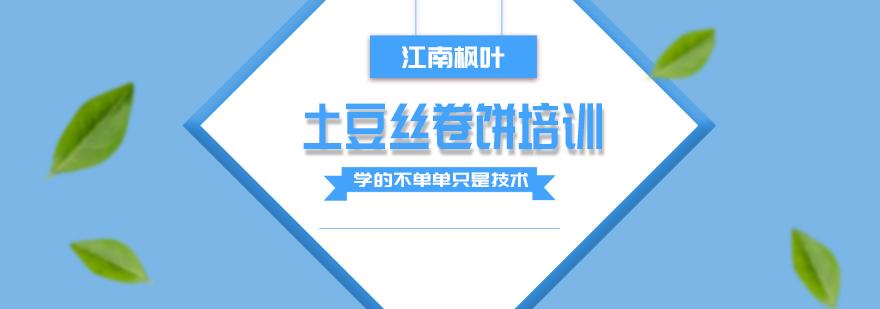 江南枫叶

土豆丝卷饼培训

学的不单单只是技术